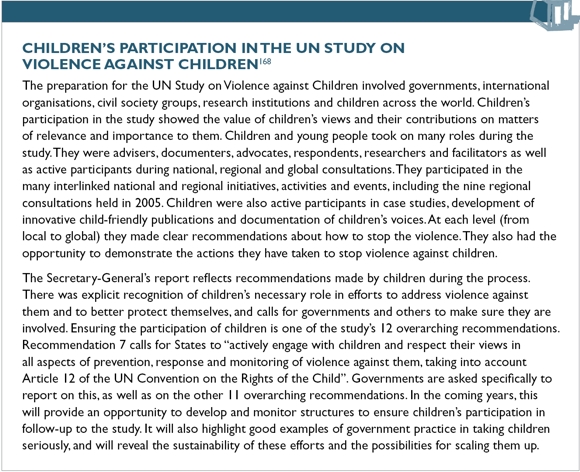 CHILDREN'S PARTICIPATION IN THE UN STUDY ON VIOLENCE AGAINST CHILDREN$^{168}$

The preparation for the UN Study on Violence against Children involved governments, international organisations, civil society groups, research institutions and children across the world. Children's participation in the study showed the value of children's views and their contributions on matters of relevance and importance to them. Children and young people took on many roles during the study. They were advisers, documenters, advocates, respondents, researchers and facilitators as well as active participants during national, regional and global consultations. They participated in the many interlinked national and regional initiatives, activities and events, including the nine regional consultations held in 2005. Children were also active participants in case studies, development of innovative child-friendly publications and documentation of children's voices. At each level (from local to global) they made clear recommendations about how to stop the violence. They also had the opportunity to demonstrate the actions they have taken to stop violence against children.

The Secretary-General's report reflects recommendations made by children during the process. There was explicit recognition of children's necessary role in efforts to address violence against them and to better protect themselves, and calls for governments and others to make sure they are involved. Ensuring the participation of children is one of the study's 12 overarching recommendations. Recommendation 7 calls for States to "actively engage with children and respect their views in all aspects of prevention, response and monitoring of violence against them, taking into account Article 12 of the UN Convention on the Rights of the Child". Governments are asked specifically to report on this, as well as on the other 11 overarching recommendations. In the coming years, this will provide an opportunity to develop and monitor structures to ensure children's participation in follow-up to the study. It will also highlight good examples of government practice in taking children seriously, and will reveal the sustainability of these efforts and the possibilities for scaling them up.